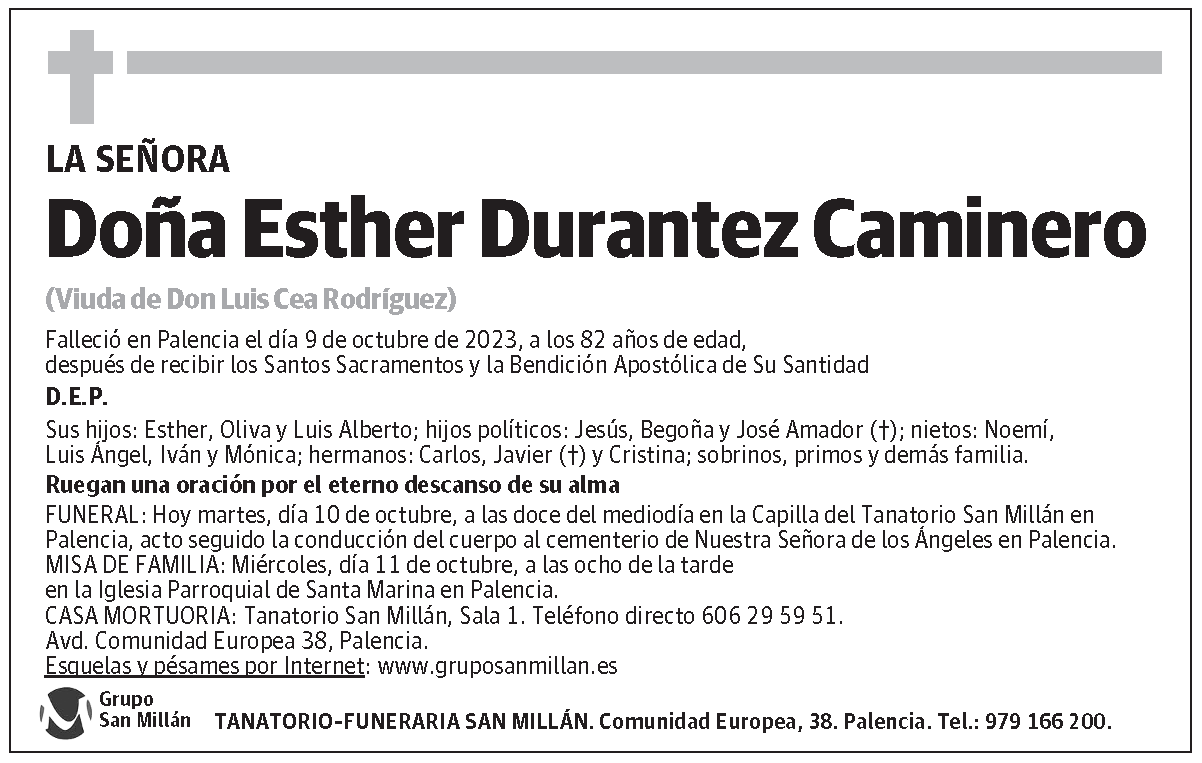 LA SEÑORA

Doña Esther Durantez Caminero

(Viuda de Don Luis Cea Rodríguez)

Falleció en Palencia el día 9 de octubre de 2023, a los 82 años de edad, después de recibir los Santos Sacramentos y la Bendición Apostólica de Su Santidad

D.E.P.

Sus hijos: Esther, Oliva y Luis Alberto; hijos políticos: Jesús, Begoña y José Amador (†); nietos: Noemí, Luis Ángel, Iván y Mónica; hermanos: Carlos, Javier (†) y Cristina; sobrinos, primos y demás familia.

Ruegan una oración por el eterno descanso de su alma

FUNERAL: Hoy martes, día 10 de octubre, a las doce del mediodía en la Capilla del Tanatorio San Millán en Palencia, acto seguido la conducción del cuerpo al cementerio de Nuestra Señora de los Ángeles en Palencia.
MISA DE FAMILIA: Miércoles, día 11 de octubre, a las ocho de la tarde en la Iglesia Parroquial de Santa Marina en Palencia.
CASA MORTUORIA: Tanatorio San Millán, Sala 1. Teléfono directo 606 29 59 51.
Avd. Comunidad Europea 38, Palencia.
Esquelas y pésames por Internet: www.gruposanmillan.es

Grupo San Millán

TANATORIO-FUNERARIA SAN MILLÁN. Comunidad Europea, 38. Palencia. Tel.: 979 166 200.